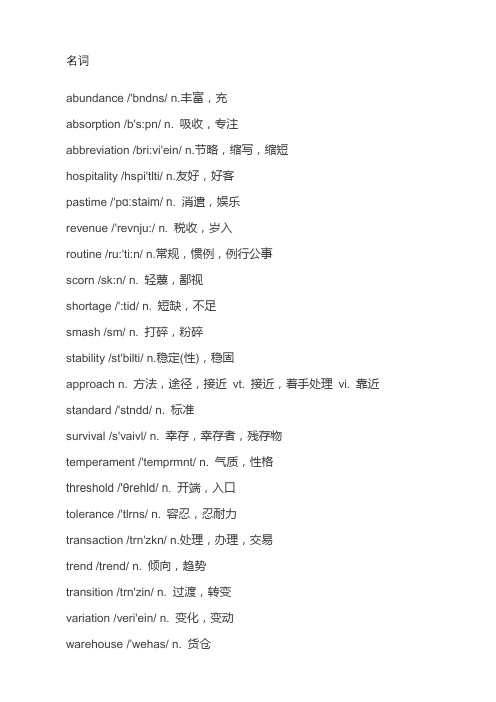 名词

abundance /'bndns/ n.丰富，充

absorption /b's:pn/ n. 吸收，专注

abbreviation /bri:vi'ein/ n.节略，缩写，缩短

hospitality /hspi'tlti/ n.友好，好客

pastime /'pɑ:staim/ n. 消遣，娱乐

revenue /'revnju:/ n. 税收，岁入

routine /ru:'ti:n/ n.常规，惯例，例行公事

scorn /sk:n/ n. 轻蔑，鄙视

shortage /':tid/ n. 短缺，不足

smash /sm/ n. 打碎，粉碎

stability /st'bilti/ n.稳定(性)，稳固

approach n. 方法，途径，接近 vt. 接近，着手处理 vi. 靠近

standard /'stndd/ n. 标准

survival /s'vaivl/ n. 幸存，幸存者，残存物

temperament /'temprmnt/ n. 气质，性格

threshold /'θrehld/ n. 开端，入口

tolerance /'tlrns/ n. 容忍，忍耐力

transaction /trn'zkn/ n.处理，办理，交易

trend /trend/ n. 倾向，趋势

transition /trn'zin/ n. 过渡，转变

variation /veri'ein/ n. 变化，变动

warehouse /'wehas/ n. 货仓